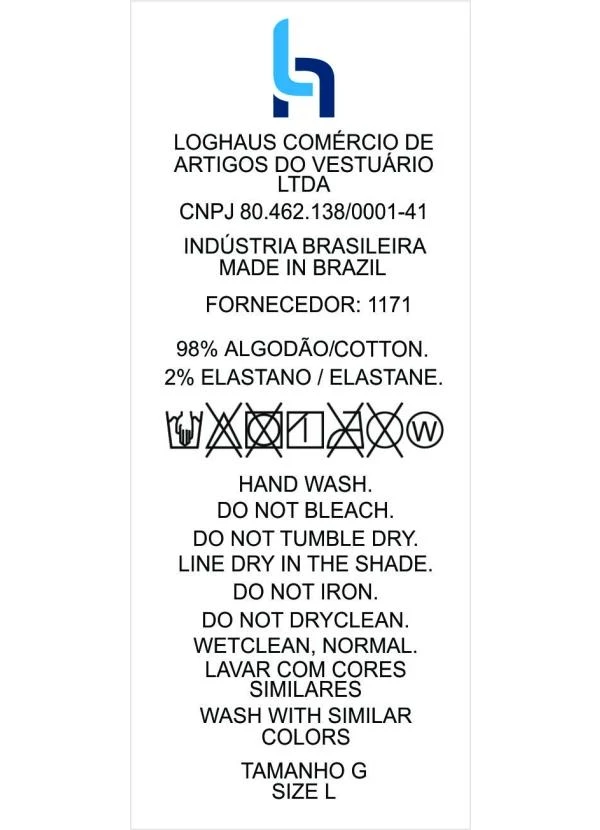 LOGHAUS COMÉRCIO DE ARTIGOS DO VESTUÁRIO LTDA

CNPJ 80.462.138/0001-41

INDÚSTRIA BRASILEIRA
MADE IN BRAZIL

FORNECEDOR: 1171

98% ALGODÃO/COTTON.
2% ELASTANO / ELASTANE.

W

HAND WASH.
DO NOT BLEACH.
DO NOT TUMBLE DRY.
LINE DRY IN THE SHADE.
DO NOT IRON.
DO NOT DRYCLEAN.
WETCLEAN, NORMAL.
LAVAR COM CORES SIMILARES
WASH WITH SIMILAR COLORS

TAMANHO G
SIZE L